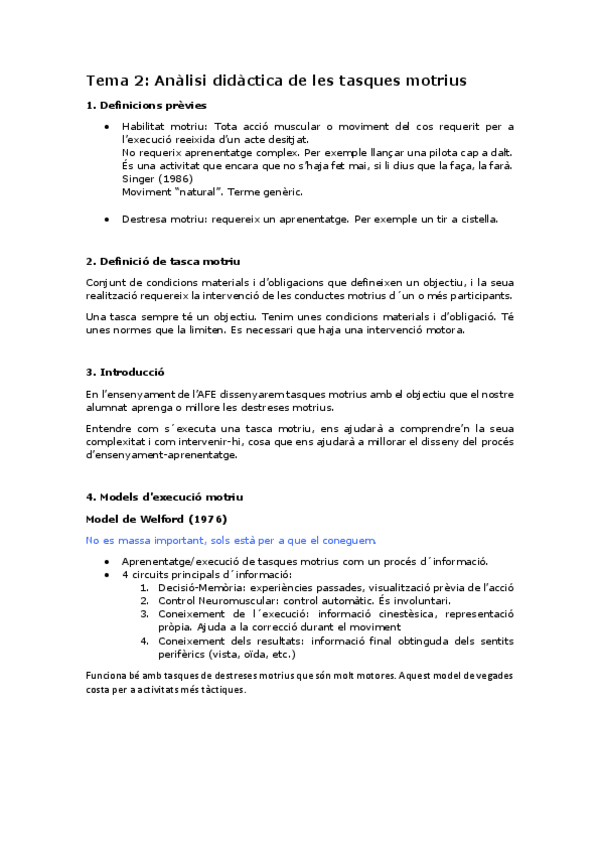 Tema 2: Anàlisi didàctica de les tasques motrius

1. Definicions prèvies

• Habilitat motriu: Tota acció muscular o moviment del cos requerit per a l'execució reeixida d'un acte desitjat.
No requerix aprenentatge complex. Per exemple llançar una pilota cap a dalt. És una activitat que encara que no s'haja fet mai, si li dius que la faça, la farà. Singer (1986)
Moviment "natural". Terme genèric.

• Destresa motriu: requereix un aprenentatge. Per exemple un tir a cistella.

2. Definició de tasca motriu

Conjunt de condicions materials i d'obligacions que defineixen un objectiu, i la seua realització requereix la intervenció de les conductes motrius d´un o més participants.

Una tasca sempre té un objectiu. Tenim unes condicions materials i d'obligació. Té unes normes que la limiten. Es necessari que haja una intervenció motora.

3. Introducció

En l'ensenyament de l'AFE dissenyarem tasques motrius amb el objectiu que el nostre alumnat aprenga o millore les destreses motrius.

Entendre com s´executa una tasca motriu, ens ajudarà a comprendre'n la seua complexitat i com intervenir-hi, cosa que ens ajudarà a millorar el disseny del procés d'ensenyament-aprenentatge.

4. Models d'execució motriu

Model de Welford (1976)

No es massa important, sols està per a que el coneguem.

• Aprenentatge/execució de tasques motrius com un procés d´informació.
• 4 circuits principals d´informació:
1. Decisió-Memòria: experiències passades, visualització prèvia de l'acció
2. Control Neuromuscular: control automàtic. És involuntari.
3. Coneixement de l´execució: informació cinestèsica, representació pròpia. Ajuda a la correcció durant el moviment
4. Coneixement dels resultats: informació final obtinguda dels sentits perifèrics (vista, oïda, etc.)

Funciona bé amb tasques de destreses motrius que són molt motores. Aquest model de vegades costa per a activitats més tàctiques.